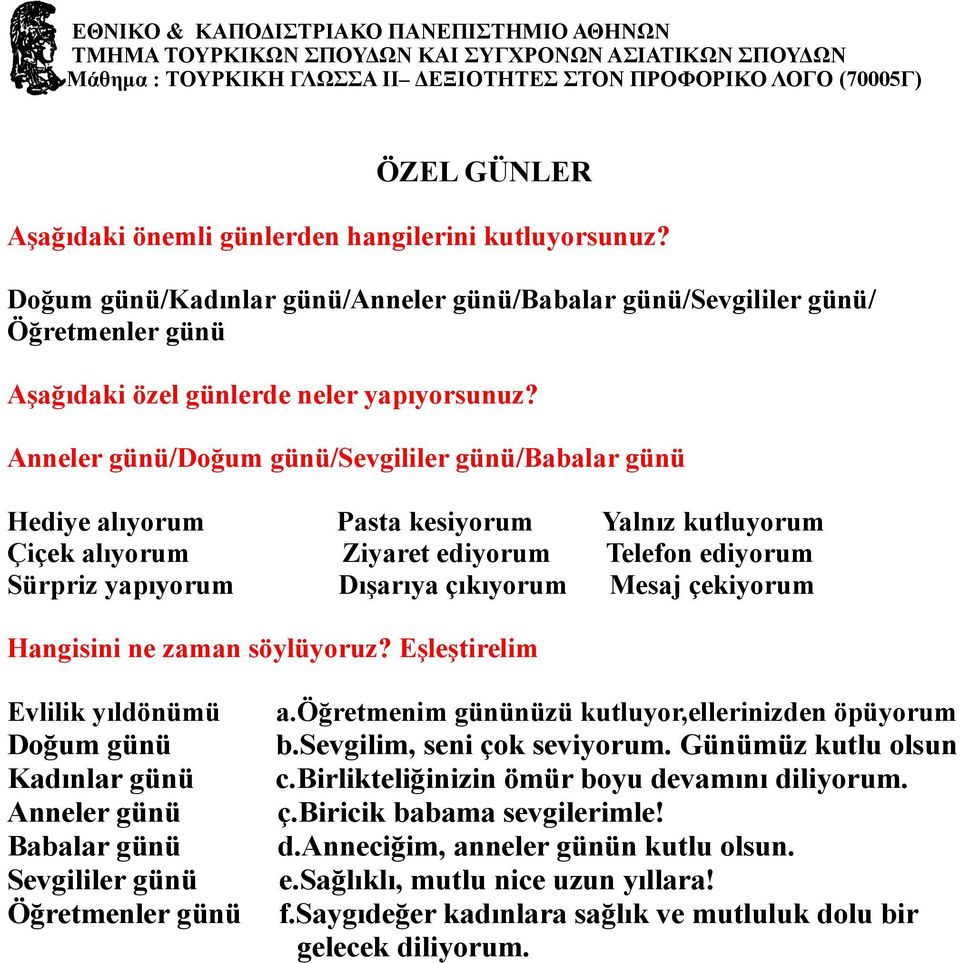 ΕΘΝΙΚΟ & ΚΑΠΟΔΙΣΤΡΙΑΚΟ ΠΑΝΕΠΙΣΤΗΜΙΟ ΑΘΗΝΩΝ
ΤΜΗΜΑ ΤΟΥΡΚΙΚΩΝ ΣΠΟΥΔΩΝ ΚΑΙ ΣΥΓΧΡΟΝΩΝ ΑΣΙΑΤΙΚΩΝ ΣΠΟΥΔΩΝ
Μάθημα : ΤΟΥΡΚΙΚΗ ΓΛΩΣΣΑ ΙΙ– ΔΕΞΙΟΤΗΤΕΣ ΣΤΟΝ ΠΡΟΦΟΡΙΚΟ ΛΟΓΟ (70005Γ)

ÖZEL GÜNLER

Aşağıdaki önemli günlerden hangilerini kutluyorsunuz?

Doğum günü/Kadınlar günü/Anneler günü/Babalar günü/Sevgililer günü/ Öğretmenler günü

Aşağıdaki özel günlerde neler yapıyorsunuz?

Anneler günü/Doğum günü/Sevgililer günü/Babalar günü

Hediye alıyorum
Çiçek alıyorum
Sürpriz yapıyorum

Pasta kesiyorum
Ziyaret ediyorum
Dışarıya çıkıyorum

Yalnız kutluyorum
Telefon ediyorum
Mesaj çekiyorum

Hangisini ne zaman söylüyoruz? Eşleştirelim

Evlilik yıldönümü
Doğum günü
Kadınlar günü
Anneler günü
Babalar günü
Sevgililer günü
Öğretmenler günü

a.Öğretmenim gününüzü kutluyor,ellerinizden öpüyorum
b.Sevgilim, seni çok seviyorum. Günümüz kutlu olsun
c.Birlikteliğinizin ömür boyu devamını diliyorum.
ç.Biricik babama sevgilerimle!
d.Anneciğim, anneler günün kutlu olsun.
e.Sağlıklı, mutlu nice uzun yıllara!
f.Saygıdeğer kadınlara sağlık ve mutluluk dolu bir gelecek diliyorum.